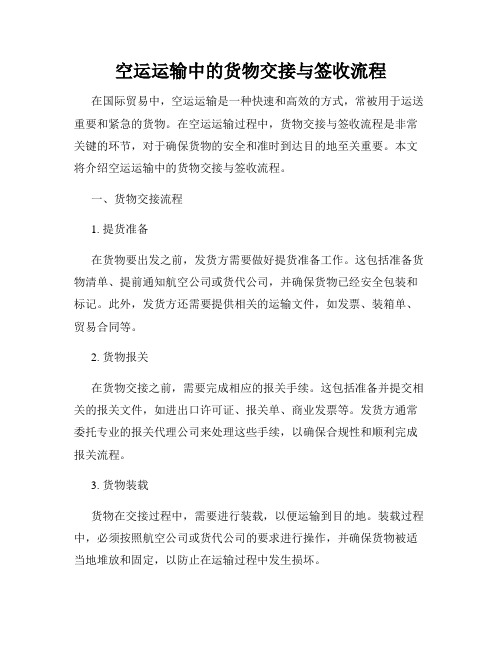 空运运输中的货物交接与签收流程

在国际贸易中，空运运输是一种快速和高效的方式，常被用于运送重要和紧急的货物。在空运运输过程中，货物交接与签收流程是非常关键的环节，对于确保货物的安全和准时到达目的地至关重要。本文将介绍空运运输中的货物交接与签收流程。

一、货物交接流程

1. 提货准备

在货物要出发之前，发货方需要做好提货准备工作。这包括准备货物清单、提前通知航空公司或货代公司，并确保货物已经安全包装和标记。此外，发货方还需要提供相关的运输文件，如发票、装箱单、贸易合同等。

2. 货物报关

在货物交接之前，需要完成相应的报关手续。这包括准备并提交相关的报关文件，如进出口许可证、报关单、商业发票等。发货方通常委托专业的报关代理公司来处理这些手续，以确保合规性和顺利完成报关流程。

3. 货物装载

货物在交接过程中，需要进行装载，以便运输到目的地。装载过程中，必须按照航空公司或货代公司的要求进行操作，并确保货物被适当地堆放和固定，以防止在运输过程中发生损坏。